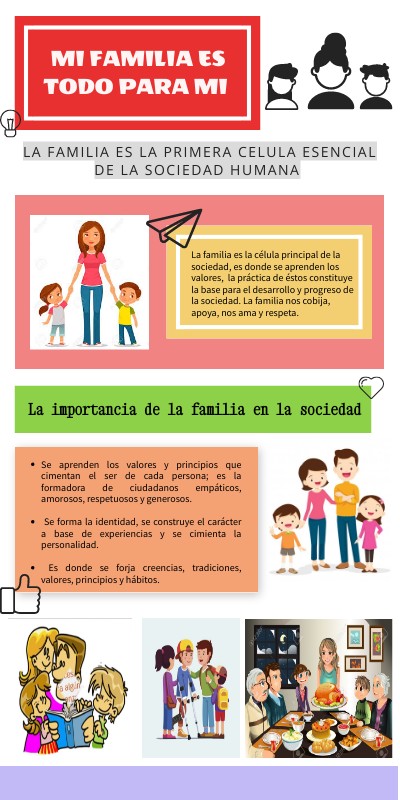 MI FAMILIA ES TODO PARA MI

LA FAMILIA ES LA PRIMERA CELULA ESENCIAL DE LA SOCIEDAD HUMANA

La familia es la célula principal de la sociedad, es donde se aprenden los valores, la práctica de éstos constituye la base para el desarrollo y progreso de la sociedad. La familia nos cobija, apoya, nos ama y respeta.

La importancia de la familia en la sociedad

• Se aprenden los valores y principios que cimentan el ser de cada persona; es la formadora de ciudadanos empáticos, amorosos, respetuosos y generosos.

• Se forma la identidad, se construye el carácter a base de experiencias y se cimienta la personalidad.

• Es donde se forja creencias, tradiciones, valores, principios y hábitos.